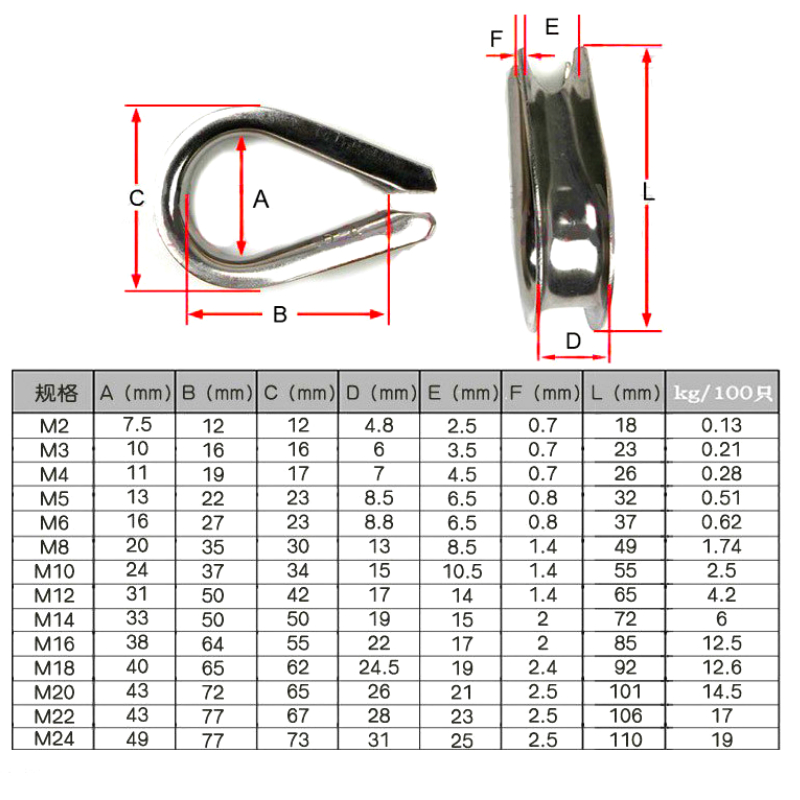 C
A
B
F
E
L
D

| 规格 | A（mm） | B（mm） | C（mm） | D（mm） | E（mm） | F（mm） | L（mm） | kg/100只 |
|---|---|---|---|---|---|---|---|---|
| M2 | 7.5 | 12 | 12 | 4.8 | 2.5 | 0.7 | 18 | 0.13 |
| M3 | 10 | 16 | 16 | 6 | 3.5 | 0.7 | 23 | 0.21 |
| M4 | 11 | 19 | 17 | 7 | 4.5 | 0.7 | 26 | 0.28 |
| M5 | 13 | 22 | 23 | 8.5 | 6.5 | 0.8 | 32 | 0.51 |
| M6 | 16 | 27 | 23 | 8.8 | 6.5 | 0.8 | 37 | 0.62 |
| M8 | 20 | 35 | 30 | 13 | 8.5 | 1.4 | 49 | 1.74 |
| M10 | 24 | 37 | 34 | 15 | 10.5 | 1.4 | 55 | 2.5 |
| M12 | 31 | 50 | 42 | 17 | 14 | 1.4 | 65 | 4.2 |
| M14 | 33 | 50 | 50 | 19 | 15 | 2 | 72 | 6 |
| M16 | 38 | 64 | 55 | 22 | 17 | 2 | 85 | 12.5 |
| M18 | 40 | 65 | 62 | 24.5 | 19 | 2.4 | 92 | 12.6 |
| M20 | 43 | 72 | 65 | 26 | 21 | 2.5 | 101 | 14.5 |
| M22 | 43 | 77 | 67 | 28 | 23 | 2.5 | 106 | 17 |
| M24 | 49 | 77 | 73 | 31 | 25 | 2.5 | 110 | 19 |